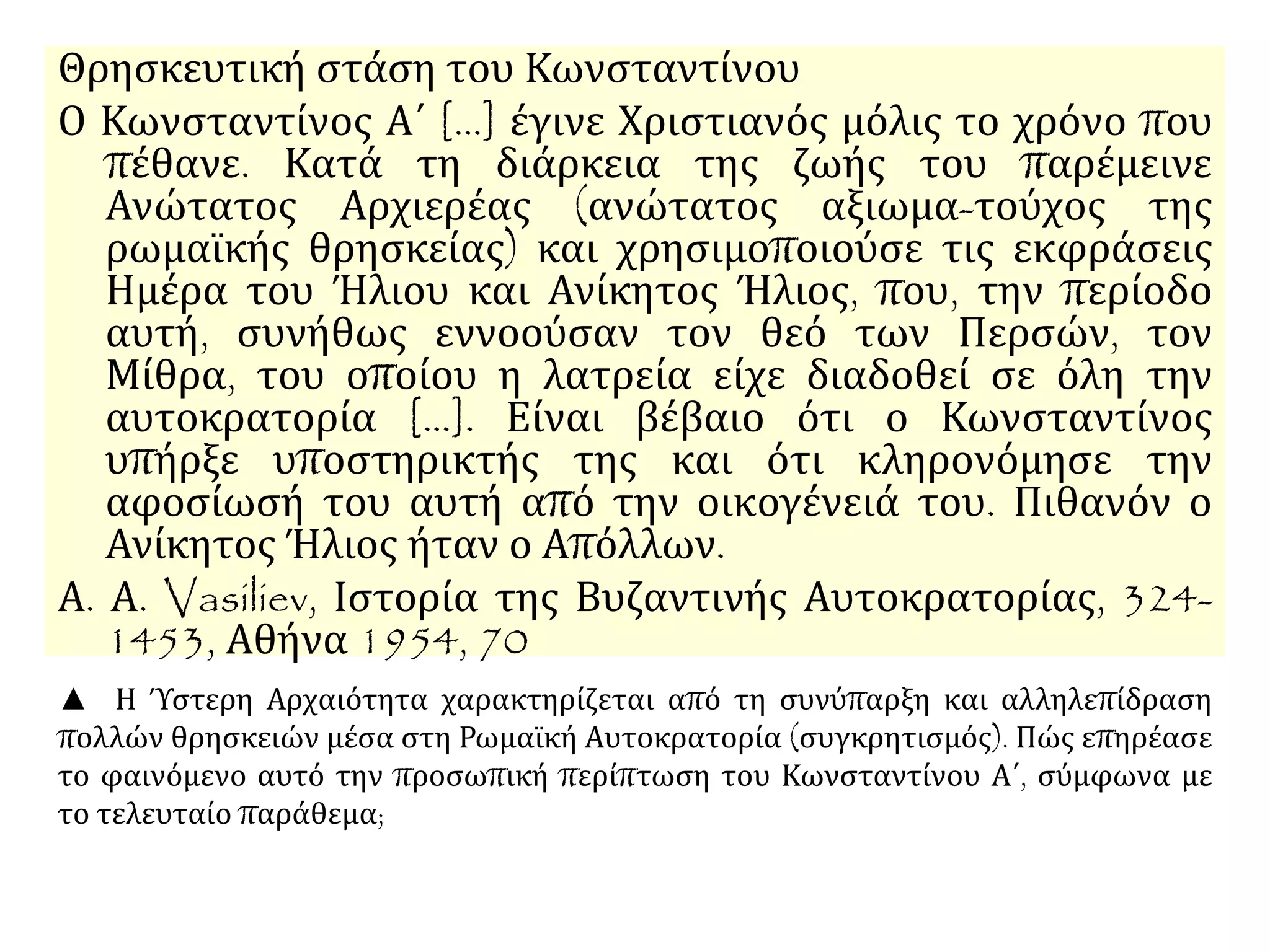 Θρησκευτική στάση του Κωνσταντίνου

Ο Κωνσταντίνος Α΄ [...] έγινε Χριστιανός μόλις το χρόνο που πέθανε. Κατά τη διάρκεια της ζωής του παρέμεινε Ανώτατος Αρχιερέας (ανώτατος αξιωμα-τούχος της ρωμαϊκής θρησκείας) και χρησιμοποιούσε τις εκφράσεις Ημέρα του Ήλιου και Ανίκητος Ήλιος, που, την περίοδο αυτή, συνήθως εννοούσαν τον θεό των Περσών, τον Μίθρα, του οποίου η λατρεία είχε διαδοθεί σε όλη την αυτοκρατορία [...]. Είναι βέβαιο ότι ο Κωνσταντίνος υπήρξε υποστηρικτής της και ότι κληρονόμησε την αφοσίωσή του αυτή από την οικογένειά του. Πιθανόν ο Ανίκητος Ήλιος ήταν ο Απόλλων.

A. A. Vasiliev, Ιστορία της Βυζαντινής Αυτοκρατορίας, 324-1453, Αθήνα 1954, 70

▲ Η Ύστερη Αρχαιότητα χαρακτηρίζεται από τη συνύπαρξη και αλληλεπίδραση πολλών θρησκειών μέσα στη Ρωμαϊκή Αυτοκρατορία (συγκρητισμός). Πώς επηρέασε το φαινόμενο αυτό την προσωπική περίπτωση του Κωνσταντίνου Α΄, σύμφωνα με το τελευταίο παράθεμα;